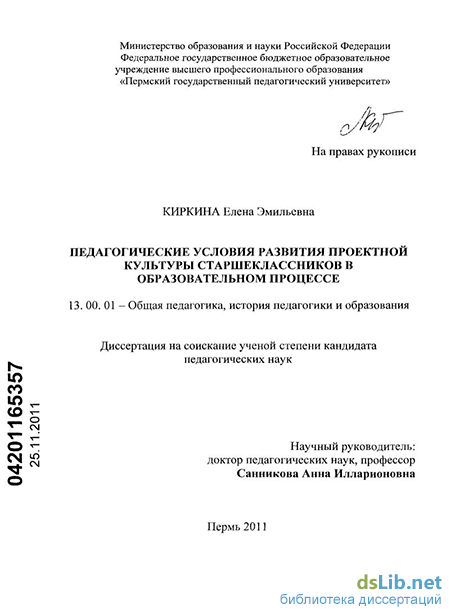 Министерство образования и науки Российской Федерации
Федеральное государственное бюджетное образовательное учреждение высшего профессионального образования
«Пермский государственный педагогический университет»

На правах рукописи

КИРКИНА Елена Эмильевна

ПЕДАГОГИЧЕСКИЕ УСЛОВИЯ РАЗВИТИЯ ПРОЕКТНОЙ КУЛЬТУРЫ СТАРШЕКЛАССНИКОВ В ОБРАЗОВАТЕЛЬНОМ ПРОЦЕССЕ

13. 00. 01 – Общая педагогика, история педагогики и образования

Диссертация на соискание ученой степени кандидата педагогических наук

04201165357
25.11.2011

Научный руководитель:
доктор педагогических наук, профессор
Санникова Анна Илларионовна

Пермь 2011

dsLib.net
библиотека диссертаций